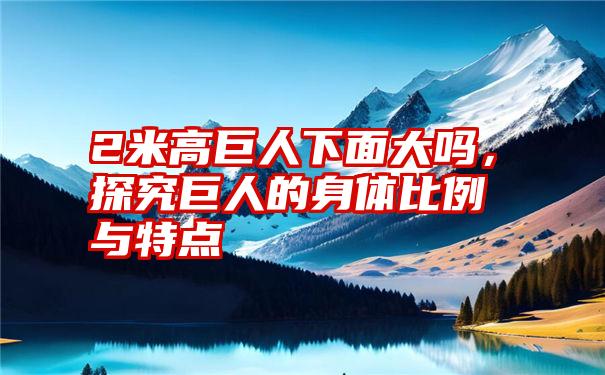 2米高巨人下面大吗，探究巨人的身体比例与特点